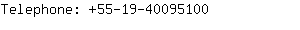 Telephone: +55-19-40095100